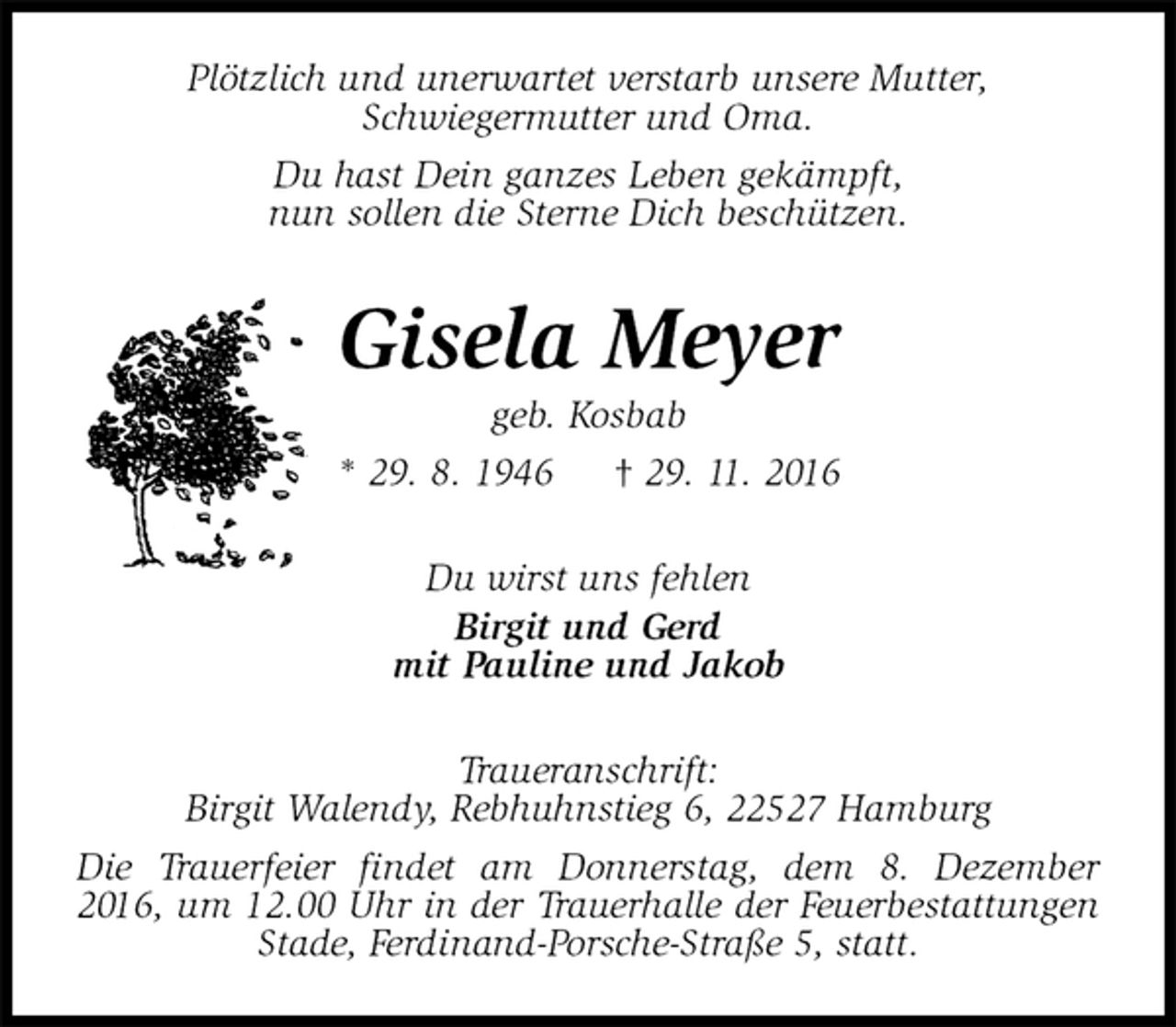 Plötzlich und unerwartet verstarb unsere Mutter, Schwiegermutter und Oma.

Du hast Dein ganzes Leben gekämpft, nun sollen die Sterne Dich beschützen.

Gisela Meyer

geb. Kosbab

* 29. 8. 1946 † 29. 11. 2016

Du wirst uns fehlen

Birgit und Gerd
mit Pauline und Jakob

Traueranschrift:
Birgit Walendy, Rebhuhnstieg 6, 22527 Hamburg

Die Trauerfeier findet am Donnerstag, dem 8. Dezember 2016, um 12.00 Uhr in der Trauerhalle der Feuerbestattungen Stade, Ferdinand-Porsche-Straße 5, statt.